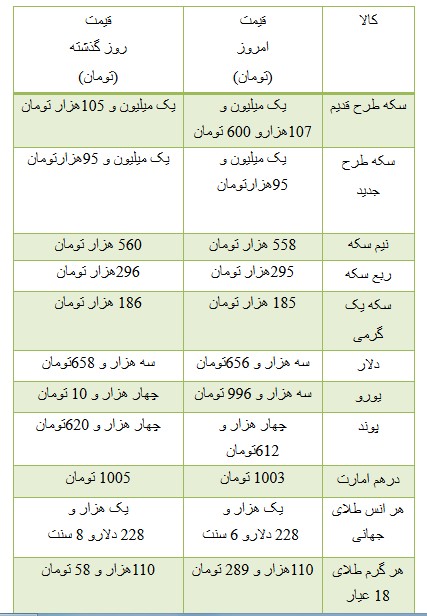 | کالا | قیمت امروز (تومان) | قیمت روز گذشته (تومان) |
|---|---|---|
| سکه طرح قدیم | یک میلیون و 107هزارو 600 تومان | یک میلیون و 105هزار تومان |
| سکه طرح جدید | یک میلیون و 95هزارتومان | یک میلیون و 95هزارتومان |
| نیم سکه | 558 هزار تومان | 560 هزار تومان |
| ربع سکه | 295هزار تومان | 296هزار تومان |
| سکه یک گرمی | 185 هزار تومان | 186 هزار تومان |
| دلار | سه هزار و 656تومان | سه هزار و 658تومان |
| یورو | سه هزار و 996 تومان | چهار هزار و 10 تومان |
| پوند | چهار هزار و 612تومان | چهار هزار و 620تومان |
| درهم امارت | 1003 تومان | 1005 تومان |
| هر انس طلای جهانی | یک هزار و 228 دلارو 6 سنت | یک هزار و 228 دلارو 8 سنت |
| هر گرم طلای 18 عیار | 110هزار و 289 تومان | 110هزار و 58 تومان |